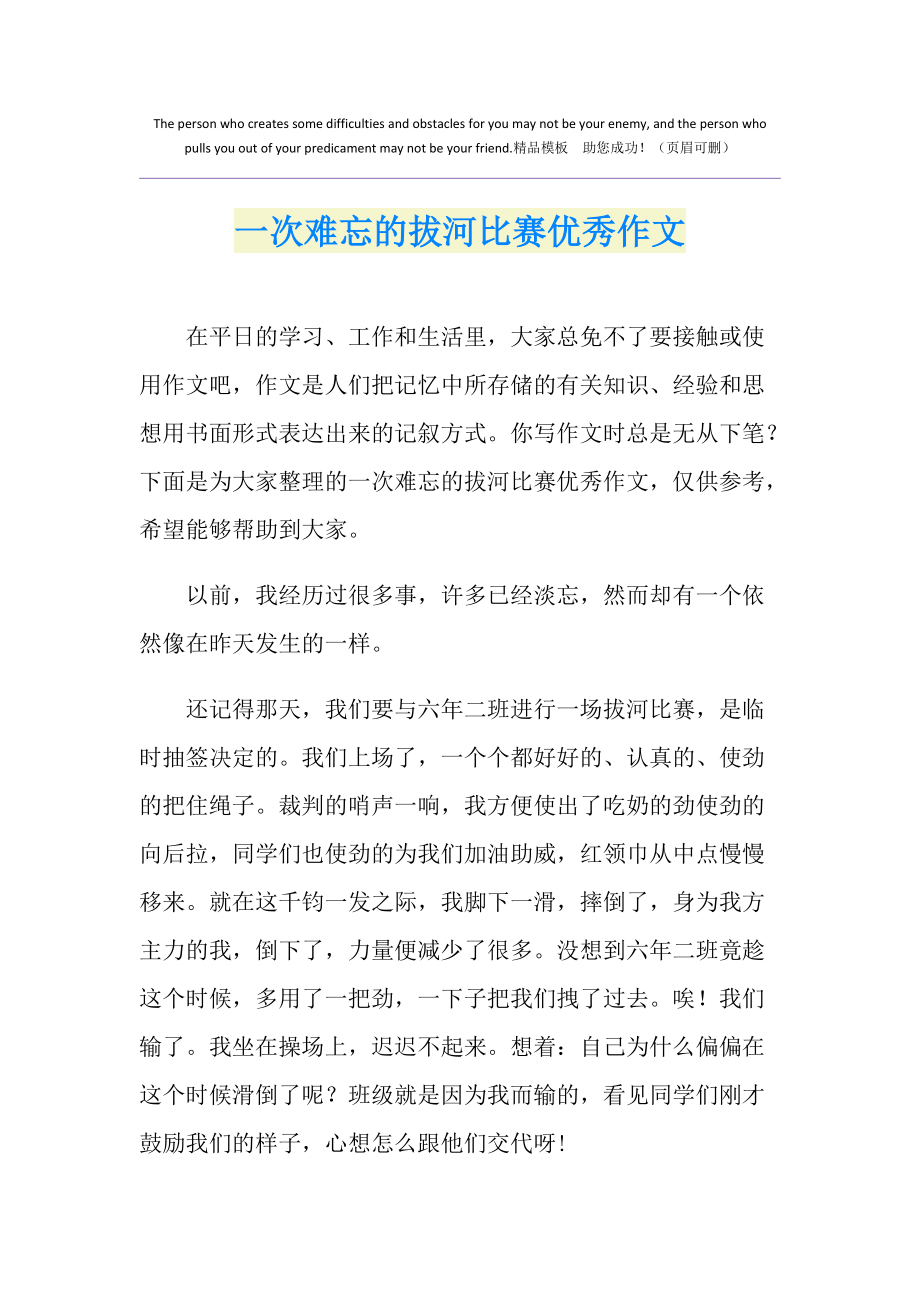 The person who creates some difficulties and obstacles for you may not be your enemy, and the person who pulls you out of your predicament may not be your friend.精品模板　助您成功！（页眉可删）

一次难忘的拔河比赛优秀作文

在平日的学习、工作和生活里，大家总免不了要接触或使用作文吧，作文是人们把记忆中所存储的有关知识、经验和思想用书面形式表达出来的记叙方式。你写作文时总是无从下笔？下面是为大家整理的一次难忘的拔河比赛优秀作文，仅供参考，希望能够帮助到大家。

以前，我经历过很多事，许多已经淡忘，然而却有一个依然像在昨天发生的一样。

还记得那天，我们要与六年二班进行一场拔河比赛，是临时抽签决定的。我们上场了，一个个都好好的、认真的、使劲的把住绳子。裁判的哨声一响，我方便使出了吃奶的劲使劲的向后拉，同学们也使劲的为我们加油助威，红领巾从中点慢慢移来。就在这千钧一发之际，我脚下一滑，摔倒了，身为我方主力的我，倒下了，力量便减少了很多。没想到六年二班竟趁这个时候，多用了一把劲，一下子把我们拽了过去。唉！我们输了。我坐在操场上，迟迟不起来。想着：自己为什么偏偏在这个时候滑倒了呢？班级就是因为我而输的，看见同学们刚才鼓励我们的样子，心想怎么跟他们交代呀!